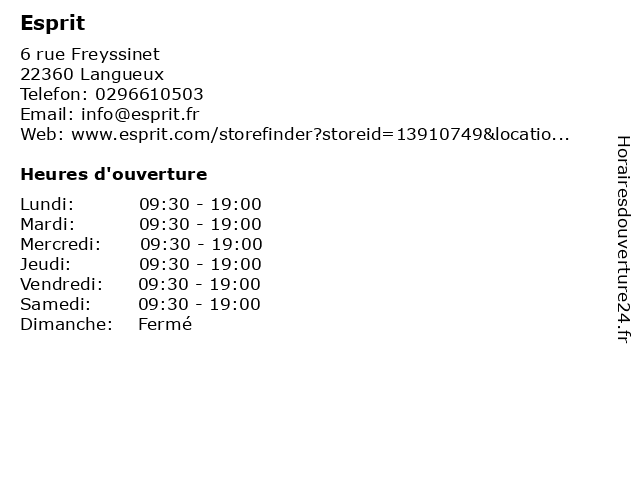 Esprit

6 rue Freyssinet
22360 Langueux
Telefon: 0296610503
Email: info@esprit.fr
Web: www.esprit.com/storefinder?storeid=13910749&locatio...

Heures d'ouverture

Lundi: 09:30 - 19:00
Mardi: 09:30 - 19:00
Mercredi: 09:30 - 19:00
Jeudi: 09:30 - 19:00
Vendredi: 09:30 - 19:00
Samedi: 09:30 - 19:00
Dimanche: Fermé

Horairesdouverture24.fr